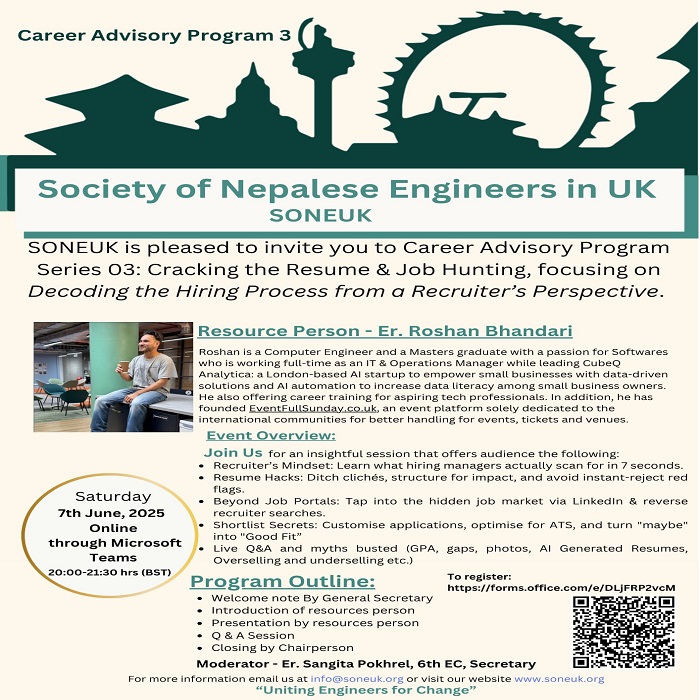 Career Advisory Program 3

Society of Nepalese Engineers in UK
SONEUK

SONEUK is pleased to invite you to Career Advisory Program Series 03: Cracking the Resume & Job Hunting, focusing on Decoding the Hiring Process from a Recruiter's Perspective.

Resource Person - Er. Roshan Bhandari

Roshan is a Computer Engineer and a Masters graduate with a passion for Softwares who is working full-time as an IT & Operations Manager while leading CubeQ Analytica: a London-based AI startup to empower small businesses with data-driven solutions and AI automation to increase data literacy among small business owners. He also offering career training for aspiring tech professionals. In addition, he has founded EventFullSunday.co.uk, an event platform solely dedicated to the international communities for better handling for events, tickets and venues.

Event Overview:

Join Us for an insightful session that offers audience the following:
• Recruiter's Mindset: Learn what hiring managers actually scan for in 7 seconds.
• Resume Hacks: Ditch clichés, structure for impact, and avoid instant-reject red flags.
• Beyond Job Portals: Tap into the hidden job market via LinkedIn & reverse recruiter searches.
• Shortlist Secrets: Customise applications, optimise for ATS, and turn "maybe" into "Good Fit"
• Live Q&A and myths busted (GPA, gaps, photos, AI Generated Resumes, Overselling and underselling etc.)

Saturday
7th June, 2025
Online through Microsoft Teams
20:00-21:30 hrs (BST)

Program Outline:
• Welcome note By General Secretary
• Introduction of resources person
• Presentation by resources person
• Q & A Session
• Closing by Chairperson

To register:
https://forms.office.com/e/DLjFRP2vcM

Moderator - Er. Sangita Pokhrel, 6th EC, Secretary

For more information email us at info@soneuk.org or visit our website www.soneuk.org
"Uniting Engineers for Change"